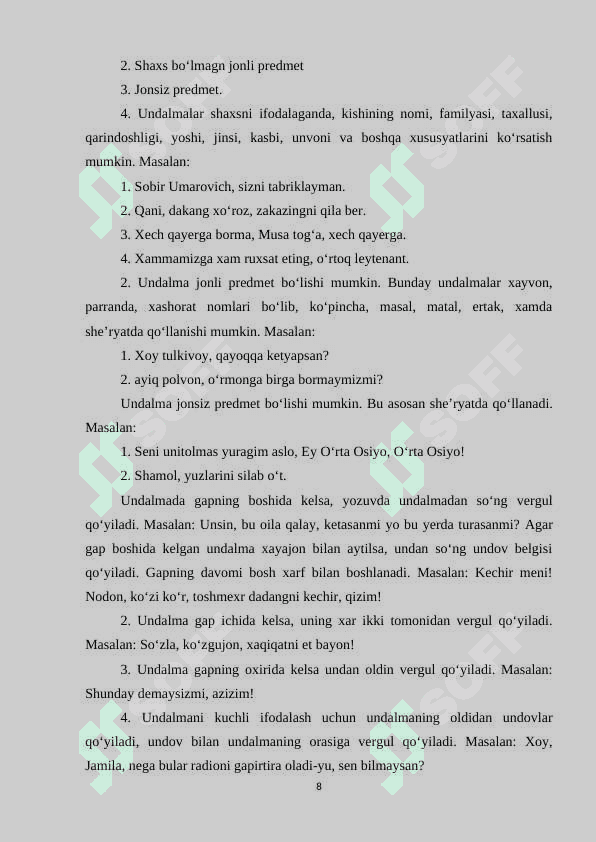 2. Shaxs bo‘lmagn jonli predmet

3. Jonsiz predmet.

4. Undalmalar shaxsni ifodalaganda, kishining nomi, familyasi, taxallusi, qarindoshligi, yoshi, jinsi, kasbi, unvoni va boshqa xususyatlarini ko‘rsatish mumkin. Masalan:

1. Sobir Umarovich, sizni tabriklayman.

2. Qani, dakang xo‘roz, zakazingni qila ber.

3. Xech qayerga borma, Musa tog‘a, xech qayerga.

4. Xammamizga xam ruxsat eting, o‘rtoq leytenant.

2. Undalma jonli predmet bo‘lishi mumkin. Bunday undalmalar xayvon, parranda, xashorat nomlari bo‘lib, ko‘pincha, masal, matal, ertak, xamda she’ryatda qo‘llanishi mumkin. Masalan:

1. Xoy tulkivoy, qayoqqa ketyapsan?

2. ayiq polvon, o‘rmonga birga bormaymizmi?

Undalma jonsiz predmet bo‘lishi mumkin. Bu asosan she’ryatda qo‘llanadi. Masalan:

1. Seni unitolmas yuragim aslo, Ey O‘rta Osiyo, O‘rta Osiyo!

2. Shamol, yuzlarini silab o‘t.

Undalmada gapning boshida kelsa, yozuvda undalmadan so‘ng vergul qo‘yiladi. Masalan: Unsin, bu oila qalay, ketasanmi yo bu yerda turasanmi? Agar gap boshida kelgan undalma xayajon bilan aytilsa, undan so‘ng undov belgisi qo‘yiladi. Gapning davomi bosh xarf bilan boshlanadi. Masalan: Kechir meni! Nodon, ko‘zi ko‘r, toshmexr dadangni kechir, qizim!

2. Undalma gap ichida kelsa, uning xar ikki tomonidan vergul qo‘yiladi. Masalan: So‘zla, ko‘zgujon, xaqiqatni et bayon!

3. Undalma gapning oxirida kelsa undan oldin vergul qo‘yiladi. Masalan: Shunday demaysizmi, azizim!

4. Undalmani kuchli ifodalash uchun undalmaning oldidan undovlar qo‘yiladi, undov bilan undalmaning orasiga vergul qo‘yiladi. Masalan: Xoy, Jamila, nega bular radioni gapirtira oladi-yu, sen bilmaysan?

8